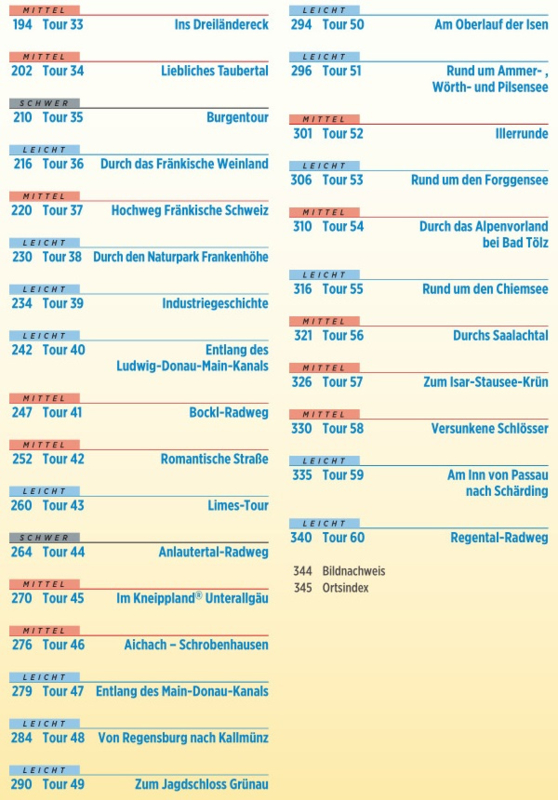 MITTEL
194 Tour 33 Ins Dreiländereck

MITTEL
202 Tour 34 Liebliches Taubertal

SCHWER
210 Tour 35 Burgentour

LEICHT
216 Tour 36 Durch das Fränkische Weinland

MITTEL
220 Tour 37 Hochweg Fränkische Schweiz

LEICHT
230 Tour 38 Durch den Naturpark Frankenhöhe

LEICHT
234 Tour 39 Industriegeschichte

LEICHT
242 Tour 40 Entlang des Ludwig-Donau-Main-Kanals

MITTEL
247 Tour 41 Bockl-Radweg

MITTEL
252 Tour 42 Romantische Straße

LEICHT
260 Tour 43 Limes-Tour

SCHWER
264 Tour 44 Anlautertal-Radweg

MITTEL
270 Tour 45 Im Kneippland® Unterallgäu

MITTEL
276 Tour 46 Aichach – Schrobenhausen

LEICHT
279 Tour 47 Entlang des Main-Donau-Kanals

LEICHT
284 Tour 48 Von Regensburg nach Kallmünz

LEICHT
290 Tour 49 Zum Jagdschloss Grünau

LEICHT
294 Tour 50 Am Oberlauf der Isen

LEICHT
296 Tour 51 Rund um Ammer- , Wörth- und Pilsensee

MITTEL
301 Tour 52 Illerrunde

LEICHT
306 Tour 53 Rund um den Forggensee

MITTEL
310 Tour 54 Durch das Alpenvorland bei Bad Tölz

LEICHT
316 Tour 55 Rund um den Chiemsee

MITTEL
321 Tour 56 Durchs Saalachtal

MITTEL
326 Tour 57 Zum Isar-Stausee-Krün

MITTEL
330 Tour 58 Versunkene Schlösser

LEICHT
335 Tour 59 Am Inn von Passau nach Schärding

LEICHT
340 Tour 60 Regental-Radweg

344 Bildnachweis
345 Ortsindex